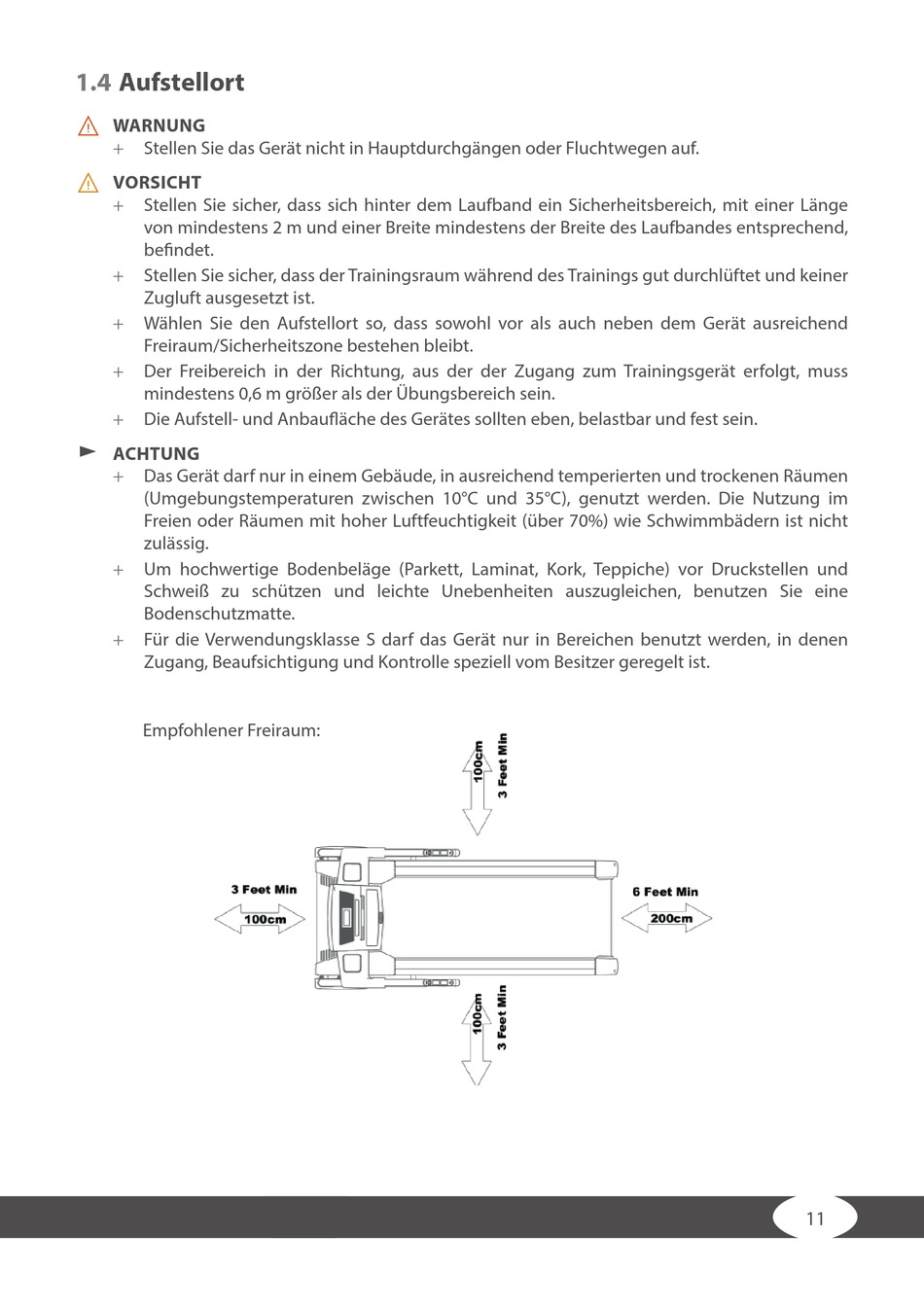 1.4 Aufstellort

WARNUNG

+ Stellen Sie das Gerät nicht in Hauptdurchgängen oder Fluchtwegen auf.

VORSICHT

+ Stellen Sie sicher, dass sich hinter dem Laufband ein Sicherheitsbereich, mit einer Länge von mindestens 2 m und einer Breite mindestens der Breite des Laufbandes entsprechend, befindet.

+ Stellen Sie sicher, dass der Trainingsraum während des Trainings gut durchlüftet und keiner Zugluft ausgesetzt ist.

+ Wählen Sie den Aufstellort so, dass sowohl vor als auch neben dem Gerät ausreichend Freiraum/Sicherheitszone bestehen bleibt.

+ Der Freibereich in der Richtung, aus der der Zugang zum Trainingsgerät erfolgt, muss mindestens 0,6 m größer als der Übungsbereich sein.

+ Die Aufstell- und Anbaufläche des Gerätes sollten eben, belastbar und fest sein.

ACHTUNG

+ Das Gerät darf nur in einem Gebäude, in ausreichend temperierten und trockenen Räumen (Umgebungstemperaturen zwischen 10°C und 35°C), genutzt werden. Die Nutzung im Freien oder Räumen mit hoher Luftfeuchtigkeit (über 70%) wie Schwimmbädern ist nicht zulässig.

+ Um hochwertige Bodenbeläge (Parkett, Laminat, Kork, Teppiche) vor Druckstellen und Schweiß zu schützen und leichte Unebenheiten auszugleichen, benutzen Sie eine Bodenschutzmatte.

+ Für die Verwendungsklasse S darf das Gerät nur in Bereichen benutzt werden, in denen Zugang, Beaufsichtigung und Kontrolle speziell vom Besitzer geregelt ist.

Empfohlener Freiraum:

100cm
3 Feet Min

3 Feet Min
100cm

6 Feet Min
200cm

100cm
3 Feet Min

11